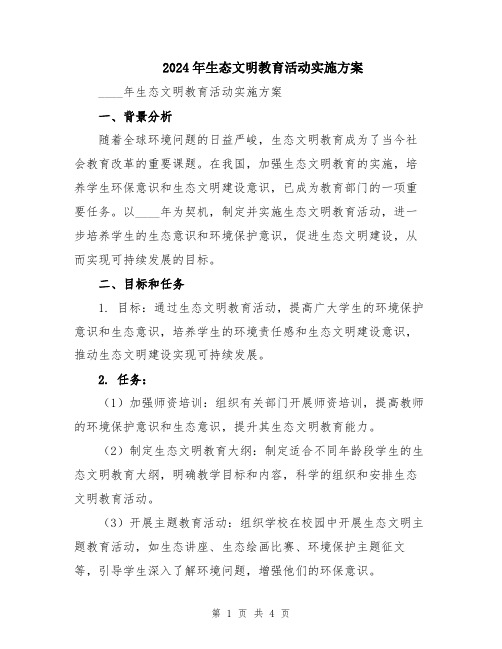 2024年生态文明教育活动实施方案

____年生态文明教育活动实施方案

一、背景分析

随着全球环境问题的日益严峻，生态文明教育成为了当今社会教育改革的重要课题。在我国，加强生态文明教育的实施，培养学生环保意识和生态文明建设意识，已成为教育部门的一项重要任务。以____年为契机，制定并实施生态文明教育活动，进一步培养学生的生态意识和环境保护意识，促进生态文明建设，从而实现可持续发展的目标。

二、目标和任务

1. 目标：通过生态文明教育活动，提高广大学生的环境保护意识和生态意识，培养学生的环境责任感和生态文明建设意识，推动生态文明建设实现可持续发展。

2. 任务：

（1）加强师资培训：组织有关部门开展师资培训，提高教师的环境保护意识和生态意识，提升其生态文明教育能力。

（2）制定生态文明教育大纲：制定适合不同年龄段学生的生态文明教育大纲，明确教学目标和内容，科学的组织和安排生态文明教育活动。

（3）开展主题教育活动：组织学校在校园中开展生态文明主题教育活动，如生态讲座、生态绘画比赛、环境保护主题征文等，引导学生深入了解环境问题，增强他们的环保意识。

第 1 页 共 4 页